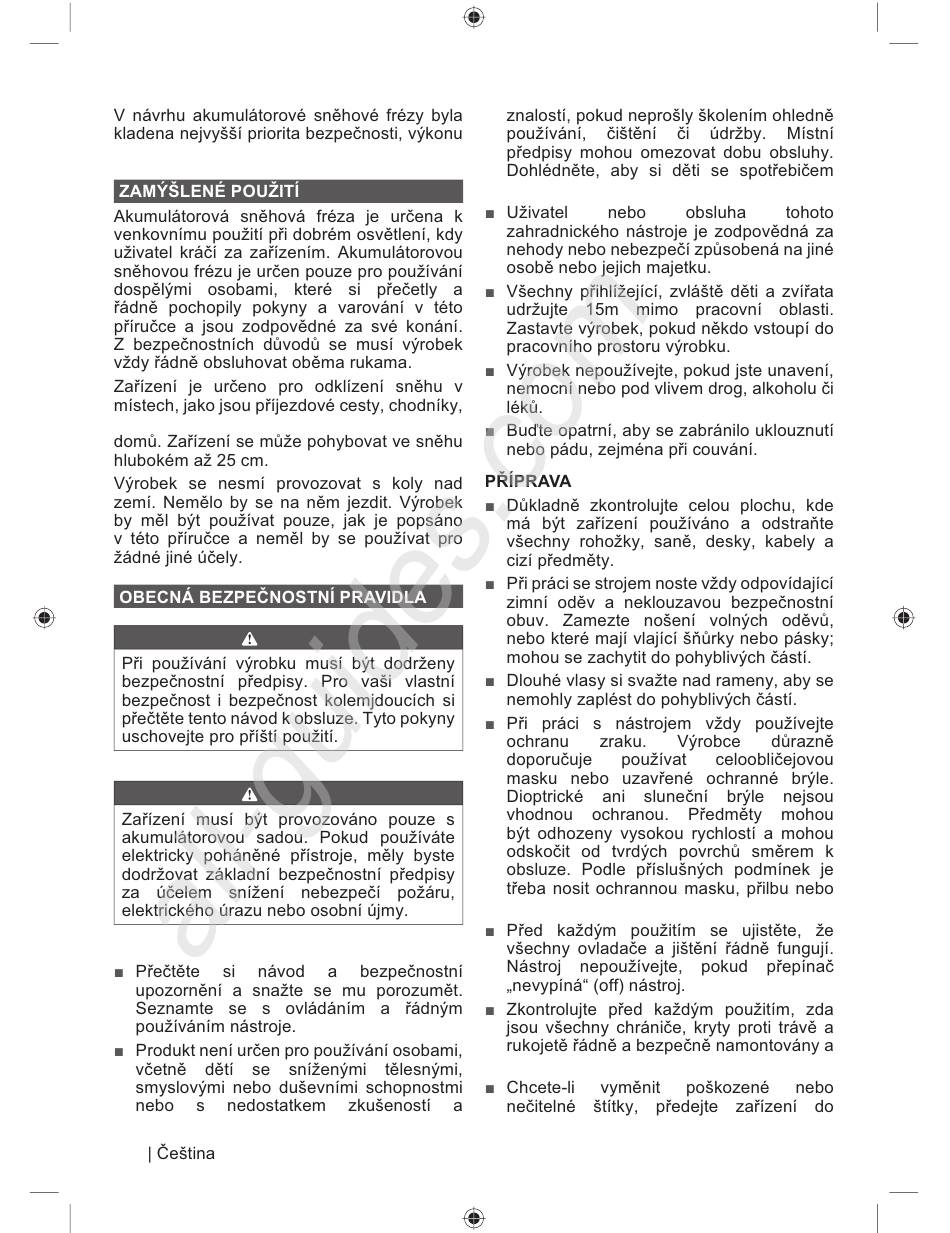 V návrhu akumulátorové sněhové frézy byla kladena nejvyšší priorita bezpečnosti, výkonu

ZAMÝŠLENÉ POUŽITÍ

Akumulátorová sněhová fréza je určena k venkovnímu použití při dobrém osvětlení, kdy uživatel kráčí za zařízením. Akumulátorovou sněhovou frézu je určen pouze pro používání dospělými osobami, které si přečetly a řádně pochopily pokyny a varování v této příručce a jsou zodpovědné za své konání. Z bezpečnostních důvodů se musí výrobek vždy řádně obsluhovat oběma rukama.

Zařízení je určeno pro odklízení sněhu v místech, jako jsou příjezdové cesty, chodníky,

domů. Zařízení se může pohybovat ve sněhu hlubokém až 25 cm.

Výrobek se nesmí provozovat s koly nad zemí. Nemělo by se na něm jezdit. Výrobek by měl být používat pouze, jak je popsáno v této příručce a neměl by se používat pro žádné jiné účely.

OBECNÁ BEZPEČNOSTNÍ PRAVIDLA

Při používání výrobku musí být dodrženy bezpečnostní předpisy. Pro vaši vlastní bezpečnost i bezpečnost kolemjdoucích si přečtěte tento návod k obsluze. Tyto pokyny uschovejte pro příští použití.

Zařízení musí být provozováno pouze s akumulátorovou sadou. Pokud používáte elektricky poháněné přístroje, měly byste dodržovat základní bezpečnostní předpisy za účelem snížení nebezpečí požáru, elektrického úrazu nebo osobní újmy.

■ Přečtěte si návod a bezpečnostní upozornění a snažte se mu porozumět. Seznamte se s ovládáním a řádným používáním nástroje.

■ Produkt není určen pro používání osobami, včetně dětí se sníženými tělesnými, smyslovými nebo duševními schopnostmi nebo s nedostatkem zkušeností a

znalostí, pokud neprošly školením ohledně používání, čištění či údržby. Místní předpisy mohou omezovat dobu obsluhy. Dohlédněte, aby si děti se spotřebičem

■ Uživatel nebo obsluha tohoto zahradnického nástroje je zodpovědná za nehody nebo nebezpečí způsobená na jiné osobě nebo jejich majetku.

■ Všechny přihlížející, zvláště děti a zvířata udržujte 15m mimo pracovní oblasti. Zastavte výrobek, pokud někdo vstoupí do pracovního prostoru výrobku.

■ Výrobek nepoužívejte, pokud jste unavení, nemocní nebo pod vlivem drog, alkoholu či léků.

■ Buďte opatrní, aby se zabránilo uklouznutí nebo pádu, zejména při couvání.

PŘÍPRAVA

■ Důkladně zkontrolujte celou plochu, kde má být zařízení používáno a odstraňte všechny rohožky, saně, desky, kabely a cizí předměty.

■ Při práci se strojem noste vždy odpovídající zimní oděv a neklouzavou bezpečnostní obuv. Zamezte nošení volných oděvů, nebo které mají vlající šňůrky nebo pásky; mohou se zachytit do pohyblivých částí.

■ Dlouhé vlasy si svažte nad rameny, aby se nemohly zaplést do pohyblivých částí.

■ Při práci s nástrojem vždy používejte ochranu zraku. Výrobce důrazně doporučuje používat celoobličejovou masku nebo uzavřené ochranné brýle. Dioptrické ani sluneční brýle nejsou vhodnou ochranou. Předměty mohou být odhozeny vysokou rychlostí a mohou odskočit od tvrdých povrchů směrem k obsluze. Podle příslušných podmínek je třeba nosit ochrannou masku, přilbu nebo

■ Před každým použitím se ujistěte, že všechny ovladače a jištění řádně fungují. Nástroj nepoužívejte, pokud přepínač „nevypíná“ (off) nástroj.

■ Zkontrolujte před každým použitím, zda jsou všechny chrániče, kryty proti trávě a rukojetě řádně a bezpečně namontovány a

■ Chcete-li vyměnit poškozené nebo nečitelné štítky, předejte zařízení do

| Čeština